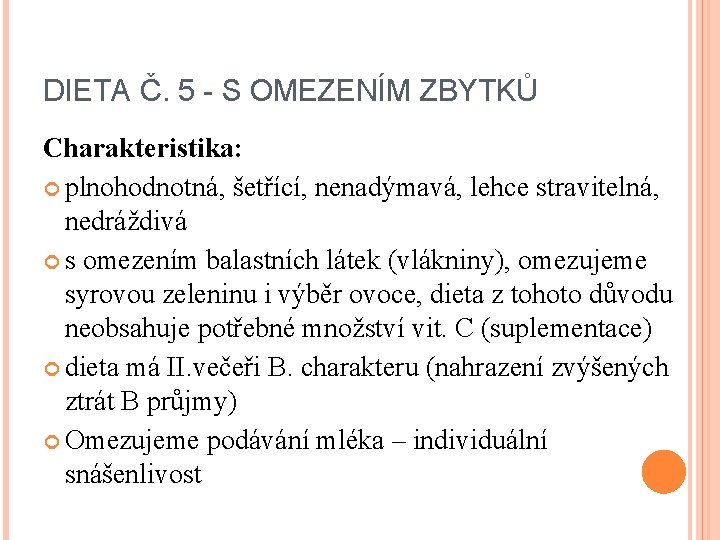 DIETA Č. 5 - S OMEZENÍM ZBYTKŮ

Charakteristika:

plnohodnotná, šetřící, nenadýmavá, lehce stravitelná, nedráždivá

s omezením balastních látek (vlákniny), omezujeme syrovou zeleninu i výběr ovoce, dieta z tohoto důvodu neobsahuje potřebné množství vit. C (suplementace)

dieta má II.večeři B. charakteru (nahrazení zvýšených ztrát B průjmy)

Omezujeme podávání mléka – individuální snášenlivost